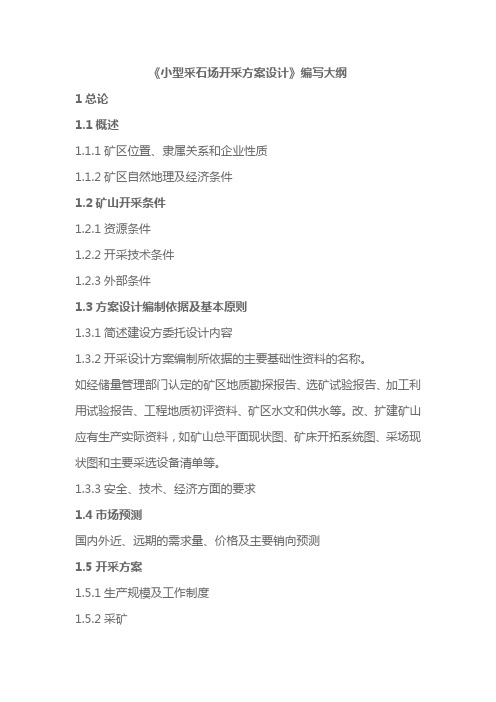 《小型采石场开采方案设计》编写大纲

1 总论

1.1 概述

1.1.1 矿区位置、隶属关系和企业性质

1.1.2 矿区自然地理及经济条件

1.2 矿山开采条件

1.2.1 资源条件

1.2.2 开采技术条件

1.2.3 外部条件

1.3 方案设计编制依据及基本原则

1.3.1 简述建设方委托设计内容

1.3.2 开采设计方案编制所依据的主要基础性资料的名称。

如经储量管理部门认定的矿区地质勘探报告、选矿试验报告、加工利用试验报告、工程地质初评资料、矿区水文和供水等。改、扩建矿山应有生产实际资料，如矿山总平面现状图、矿床开拓系统图、采场现状图和主要采选设备清单等。

1.3.3 安全、技术、经济方面的要求

1.4 市场预测

国内外近、远期的需求量、价格及主要销向预测

1.5 开采方案

1.5.1 生产规模及工作制度

1.5.2 采矿